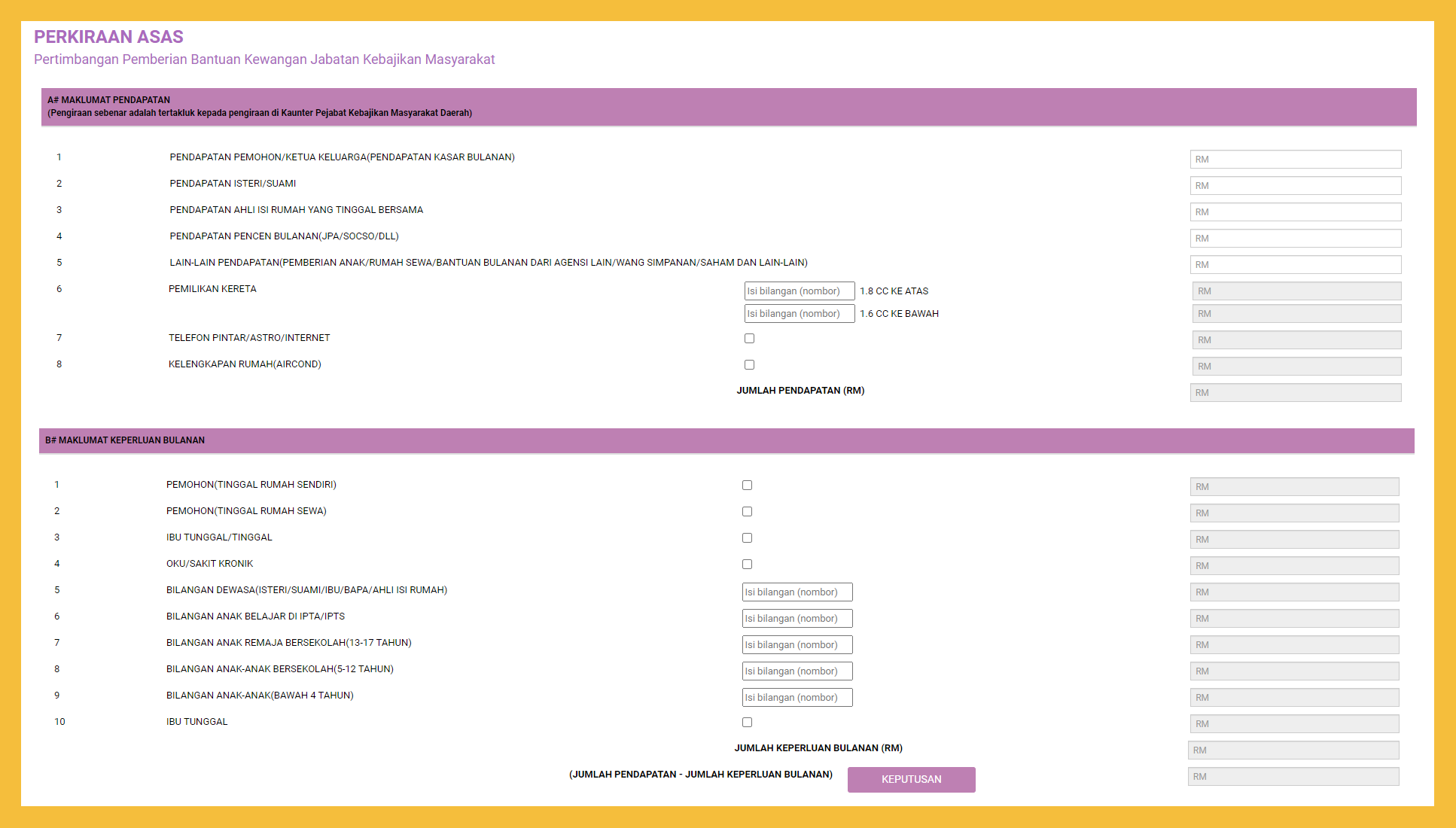 PERKIRAAN ASAS
Pertimbangan Pemberian Bantuan Kewangan Jabatan Kebajikan Masyarakat

A# MAKLUMAT PENDAPATAN
(Pengiraan sebenar adalah tertakluk kepada pengiraan di Kaunter Pejabat Kebajikan Masyarakat Daerah)

1 PENDAPATAN PEMOHON/KETUA KELUARGA(PENDAPATAN KASAR BULANAN) RM
2 PENDAPATAN ISTERI/SUAMI RM
3 PENDAPATAN AHLI ISI RUMAH YANG TINGGAL BERSAMA RM
4 PENDAPATAN PENCEN BULANAN(JPA/SOCSO/DLL) RM
5 LAIN-LAIN PENDAPATAN(PEMBERIAN ANAK/RUMAH SEWA/BANTUAN BULANAN DARI AGENSI LAIN/WANG SIMPANAN/SAHAM DAN LAIN-LAIN) RM
6 PEMILIKAN KERETA Isi bilangan (nombor) 1.8 CC KE ATAS RM
Isi bilangan (nombor) 1.6 CC KE BAWAH RM
7 TELEFON PINTAR/ASTRO/INTERNET RM
8 KELENGKAPAN RUMAH(AIRCOND) RM
JUMLAH PENDAPATAN (RM) RM

B# MAKLUMAT KEPERLUAN BULANAN

1 PEMOHON(TINGGAL RUMAH SENDIRI) RM
2 PEMOHON(TINGGAL RUMAH SEWA) RM
3 IBU TUNGGAL/TINGGAL RM
4 OKU/SAKIT KRONIK RM
5 BILANGAN DEWASA(ISTERI/SUAMI/IBU/BAPA/AHLI ISI RUMAH) Isi bilangan (nombor) RM
6 BILANGAN ANAK BELAJAR DI IPTA/IPTS Isi bilangan (nombor) RM
7 BILANGAN ANAK REMAJA BERSEKOLAH(13-17 TAHUN) Isi bilangan (nombor) RM
8 BILANGAN ANAK-ANAK BERSEKOLAH(5-12 TAHUN) Isi bilangan (nombor) RM
9 BILANGAN ANAK-ANAK(BAWAH 4 TAHUN) Isi bilangan (nombor) RM
10 IBU TUNGGAL RM
JUMLAH KEPERLUAN BULANAN (RM) RM
(JUMLAH PENDAPATAN - JUMLAH KEPERLUAN BULANAN) KEPUTUSAN RM